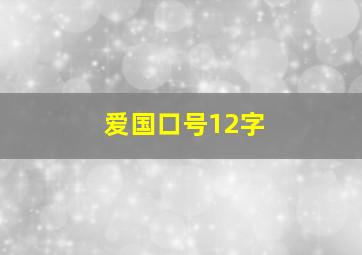 爱国口号12字